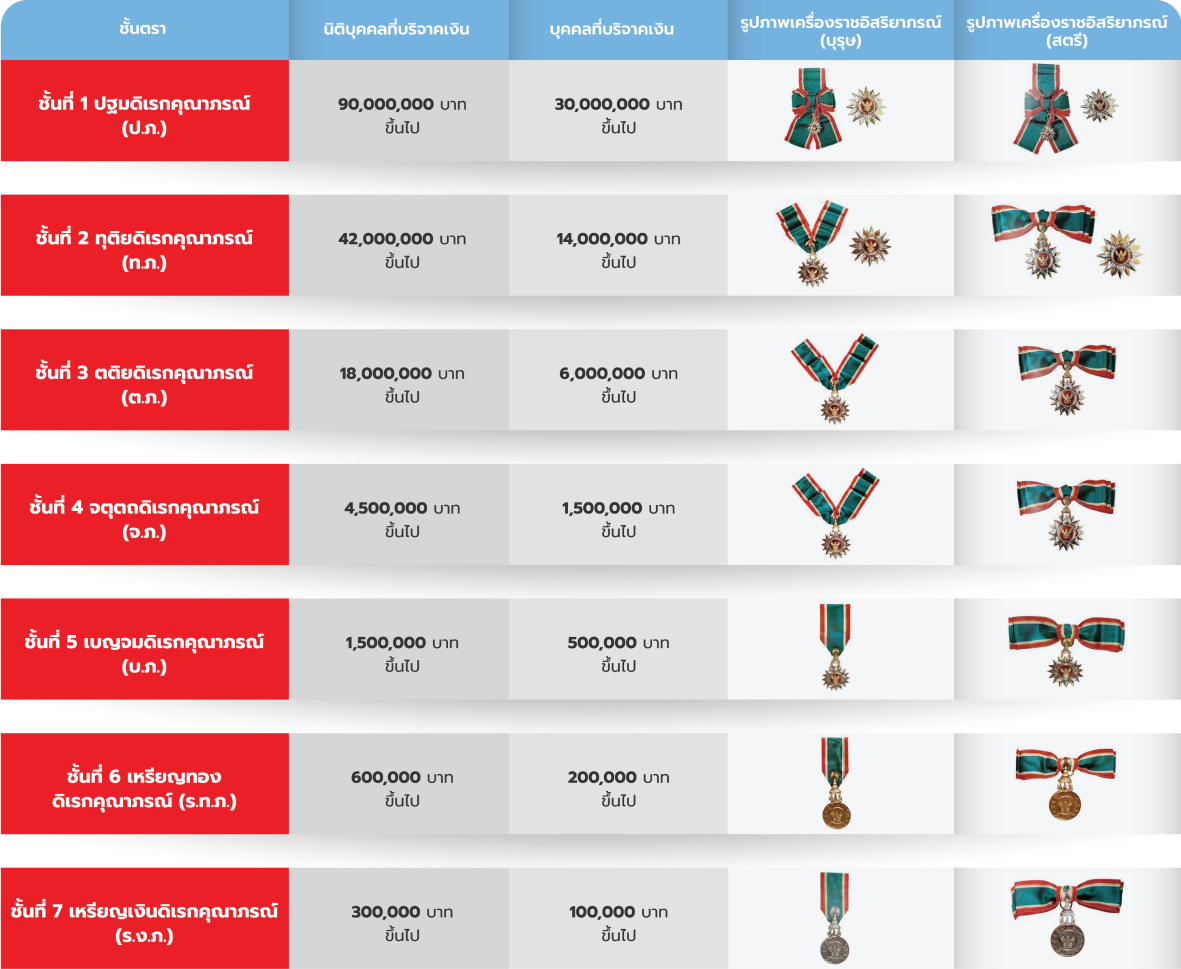 | ชั้นตรา | นิติบุคคลที่บริจาคเงิน | บุคคลที่บริจาคเงิน | รูปภาพเครื่องราชอิสริยาภรณ์ (บุรุษ) | รูปภาพเครื่องราชอิสริยาภรณ์ (สตรี) |
|---|---|---|---|---|
| ชั้นที่ 1 ปฐมดิเรกคุณาภรณ์ (ป.ภ.) | 90,000,000 บาท ขึ้นไป | 30,000,000 บาท ขึ้นไป | | |
| ชั้นที่ 2 ทุติยดิเรกคุณาภรณ์ (ท.ภ.) | 42,000,000 บาท ขึ้นไป | 14,000,000 บาท ขึ้นไป | | |
| ชั้นที่ 3 ตติยดิเรกคุณาภรณ์ (ต.ภ.) | 18,000,000 บาท ขึ้นไป | 6,000,000 บาท ขึ้นไป | | |
| ชั้นที่ 4 จตุตถดิเรกคุณาภรณ์ (จ.ภ.) | 4,500,000 บาท ขึ้นไป | 1,500,000 บาท ขึ้นไป | | |
| ชั้นที่ 5 เบญจมดิเรกคุณาภรณ์ (บ.ภ.) | 1,500,000 บาท ขึ้นไป | 500,000 บาท ขึ้นไป | | |
| ชั้นที่ 6 เหรียญทอง ดิเรกคุณาภรณ์ (ร.ท.ภ.) | 600,000 บาท ขึ้นไป | 200,000 บาท ขึ้นไป | | |
| ชั้นที่ 7 เหรียญเงินดิเรกคุณาภรณ์ (ร.ง.ภ.) | 300,000 บาท ขึ้นไป | 100,000 บาท ขึ้นไป | | |